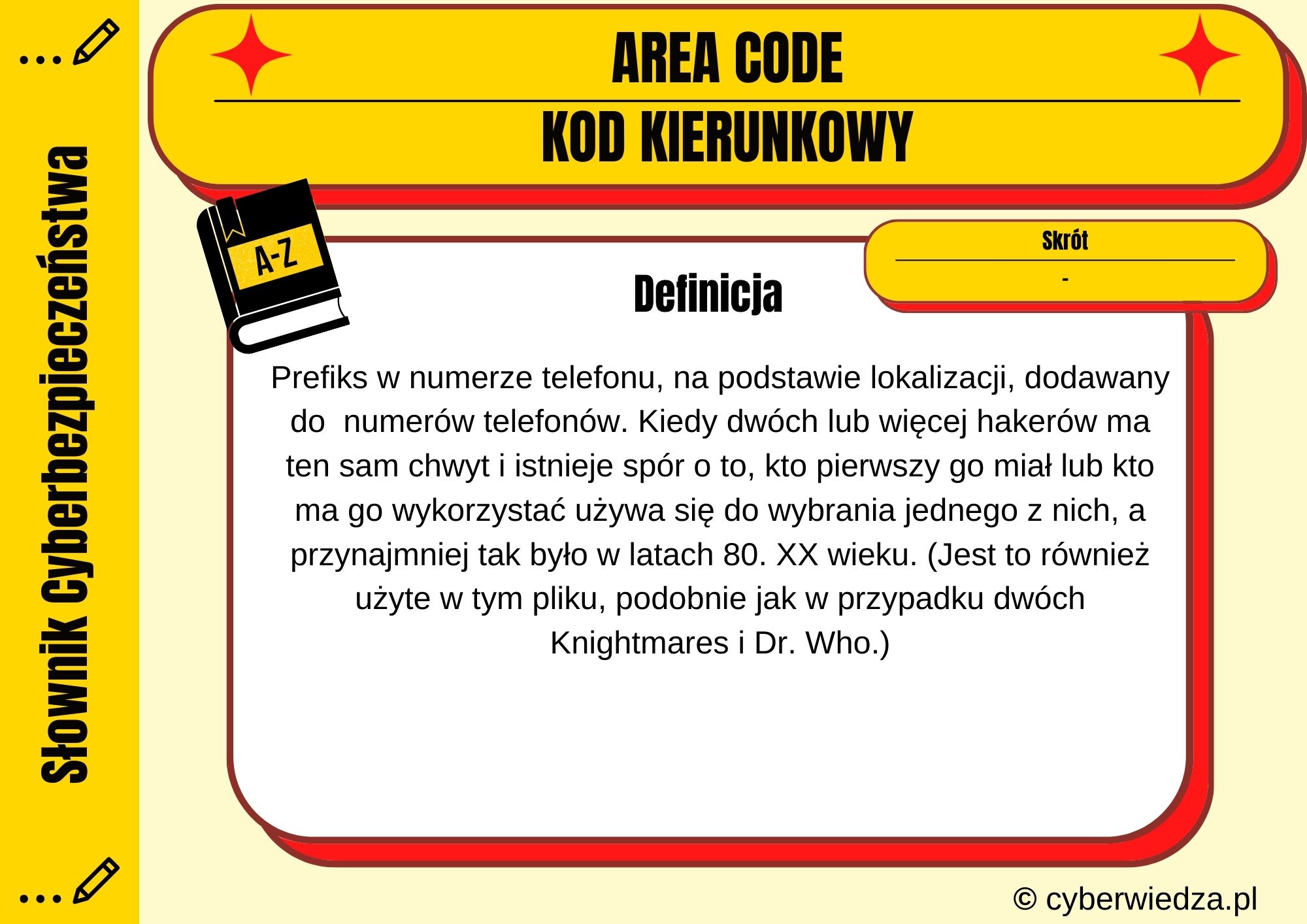 Słownik Cyberbezpieczeństwa

AREA CODE

KOD KIERUNKOWY

A-Z

Skrót

-

Definicja

Prefiks w numerze telefonu, na podstawie lokalizacji, dodawany do numerów telefonów. Kiedy dwóch lub więcej hakerów ma ten sam chwyt i istnieje spór o to, kto pierwszy go miał lub kto ma go wykorzystać używa się do wybrania jednego z nich, a przynajmniej tak było w latach 80. XX wieku. (Jest to również użyte w tym pliku, podobnie jak w przypadku dwóch Knightmares i Dr. Who.)

© cyberwiedza.pl